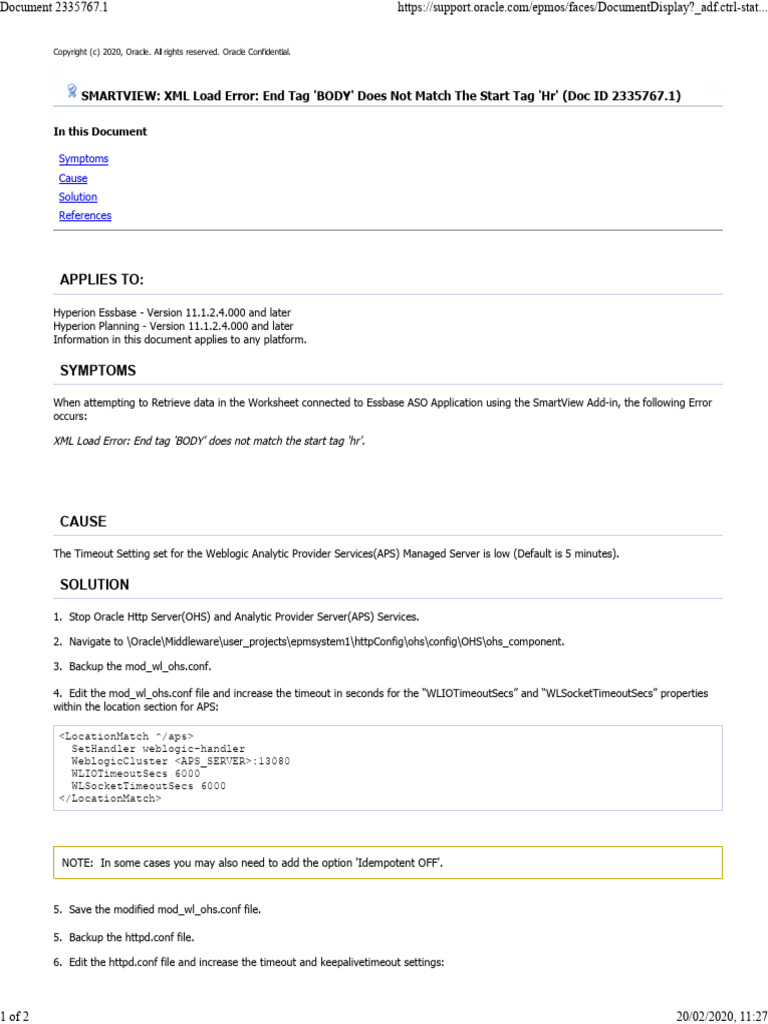 Document 2335767.1

https://support.oracle.com/epmos/faces/DocumentDisplay?_adf.ctrl-stat...

Copyright (c) 2020, Oracle. All rights reserved. Oracle Confidential.

SMARTVIEW: XML Load Error: End Tag 'BODY' Does Not Match The Start Tag 'Hr' (Doc ID 2335767.1)

In this Document

Symptoms
Cause
Solution
References

APPLIES TO:

Hyperion Essbase - Version 11.1.2.4.000 and later
Hyperion Planning - Version 11.1.2.4.000 and later
Information in this document applies to any platform.

SYMPTOMS

When attempting to Retrieve data in the Worksheet connected to Essbase ASO Application using the SmartView Add-in, the following Error occurs:

XML Load Error: End tag 'BODY' does not match the start tag 'hr'.

CAUSE

The Timeout Setting set for the Weblogic Analytic Provider Services(APS) Managed Server is low (Default is 5 minutes).

SOLUTION

1. Stop Oracle Http Server(OHS) and Analytic Provider Server(APS) Services.

2. Navigate to \Oracle\Middleware\user_projects\epmsystem1\httpConfig\ohs\config\OHS\ohs_component.

3. Backup the mod_wl_ohs.conf.

4. Edit the mod_wl_ohs.conf file and increase the timeout in seconds for the "WLIOTimeoutSecs" and "WLSocketTimeoutSecs" properties within the location section for APS:

<LocationMatch ^/aps>
SetHandler weblogic-handler
WeblogicCluster <APS_SERVER>:13080
WLIOTimeoutSecs 6000
WLSocketTimeoutSecs 6000
</LocationMatch>

NOTE: In some cases you may also need to add the option 'Idempotent OFF'.

5. Save the modified mod_wl_ohs.conf file.

5. Backup the httpd.conf file.

6. Edit the httpd.conf file and increase the timeout and keepalivetimeout settings:

1 of 2

20/02/2020, 11:27